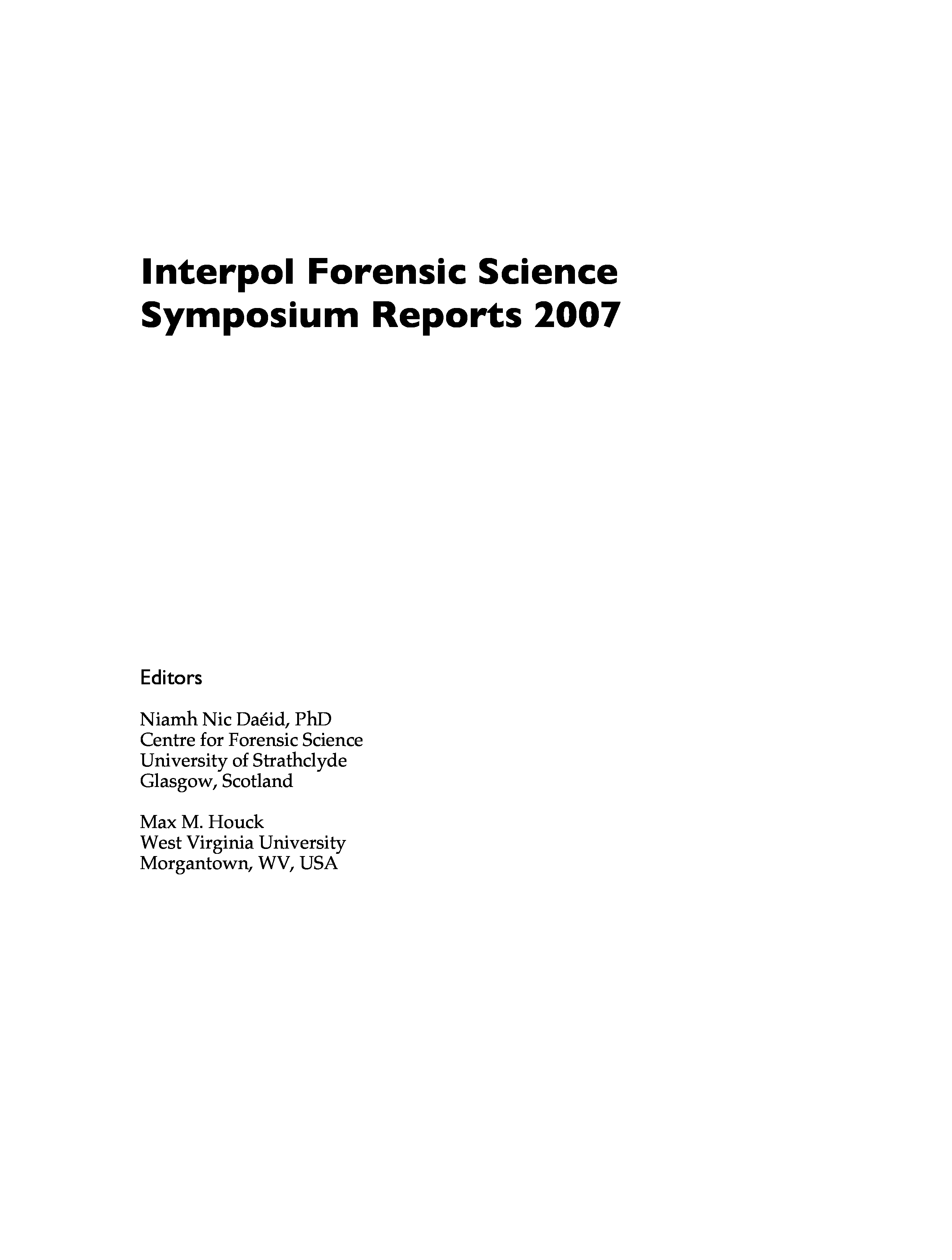 Interpol Forensic Science Symposium Reports 2007

Editors

Niamh Nic Daéid, PhD
Centre for Forensic Science
University of Strathclyde
Glasgow, Scotland

Max M. Houck
West Virginia University
Morgantown, WV, USA